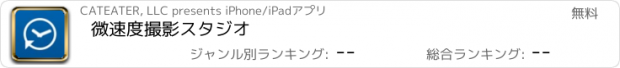 CATEATER, LLC presents iPhone/iPadアプリ

無料

微速度撮影スタジオ

ジャンル別ランキング: --

総合ランキング: --